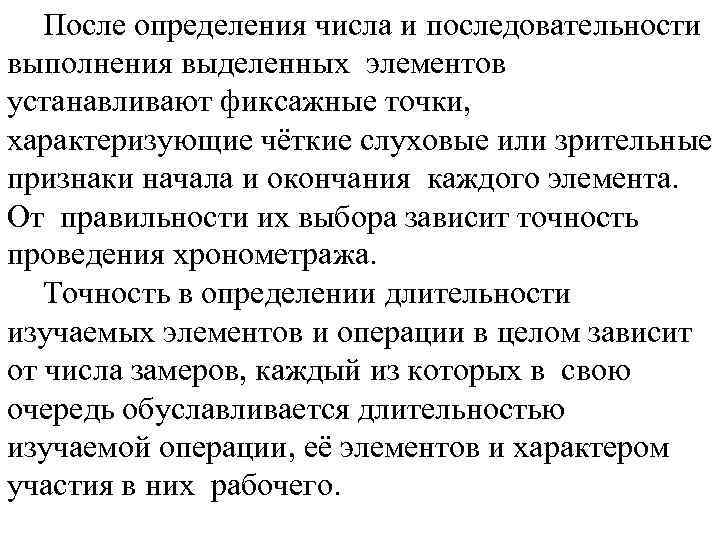 После определения числа и последовательности выполнения выделенных элементов устанавливают фиксажные точки, характеризующие чёткие слуховые или зрительные признаки начала и окончания каждого элемента. От правильности их выбора зависит точность проведения хронометража.

Точность в определении длительности изучаемых элементов и операции в целом зависит от числа замеров, каждый из которых в свою очередь обуславливается длительностью изучаемой операции, её элементов и характером участия в них рабочего.